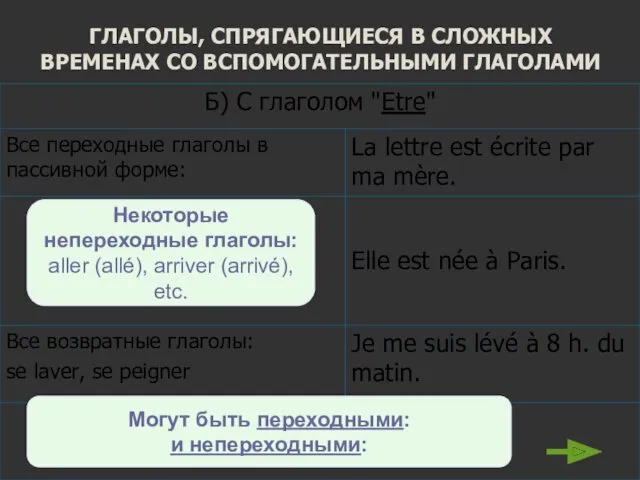 ГЛАГОЛЫ, СПРЯГАЮЩИЕСЯ В СЛОЖНЫХ ВРЕМЕНАХ СО ВСПОМОГАТЕЛЬНЫМИ ГЛАГОЛАМИ

| Б) С глаголом "Etre" | |
|---|---|
| Все переходные глаголы в пассивной форме: | La lettre est écrite par ma mère. |
| Некоторые непереходные глаголы: aller (allé), arriver (arrivé), etc. | Elle est née à Paris. |
| Все возвратные глаголы: se laver, se peigner | Je me suis lévé à 8 h. du matin. |

Могут быть переходными: и непереходными: